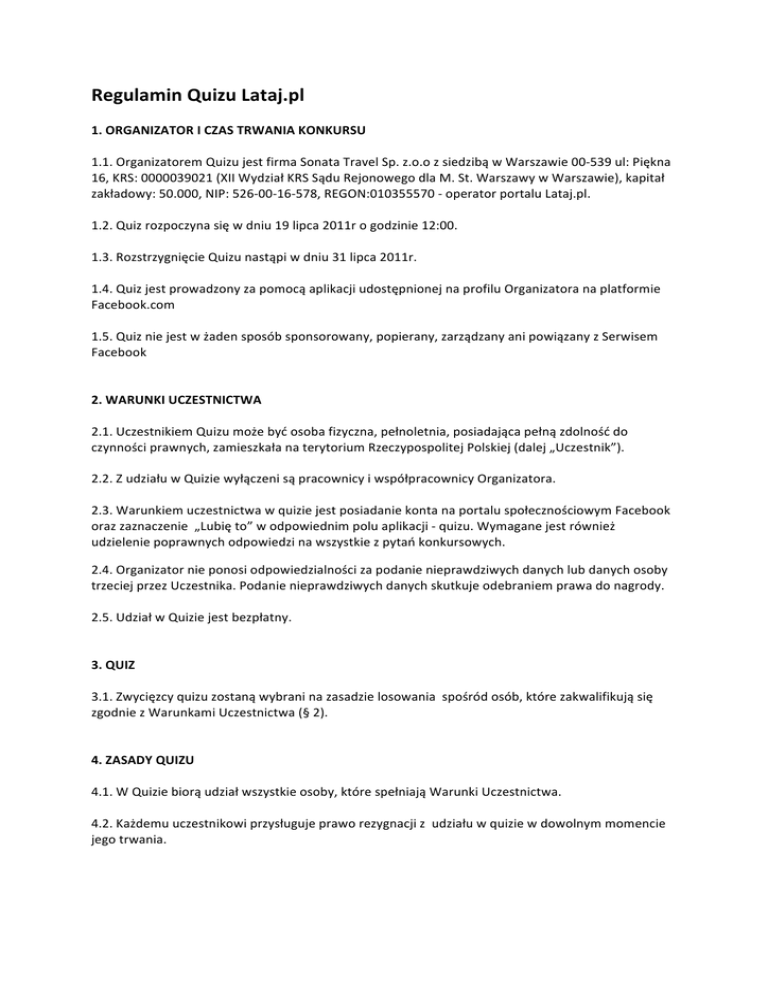 Regulamin Quizu Lataj.pl

1. ORGANIZATOR I CZAS TRWANIA KONKURSU

1.1. Organizatorem Quizu jest firma Sonata Travel Sp. z.o.o z siedzibą w Warszawie 00-539 ul: Piękna 16, KRS: 0000039021 (XII Wydział KRS Sądu Rejonowego dla M. St. Warszawy w Warszawie), kapitał zakładowy: 50.000, NIP: 526-00-16-578, REGON:010355570 - operator portalu Lataj.pl.

1.2. Quiz rozpoczyna się w dniu 19 lipca 2011r o godzinie 12:00.

1.3. Rozstrzygnięcie Quizu nastąpi w dniu 31 lipca 2011r.

1.4. Quiz jest prowadzony za pomocą aplikacji udostępnionej na profilu Organizatora na platformie Facebook.com

1.5. Quiz nie jest w żaden sposób sponsorowany, popierany, zarządzany ani powiązany z Serwisem Facebook

2. WARUNKI UCZESTNICTWA

2.1. Uczestnikiem Quizu może być osoba fizyczna, pełnoletnia, posiadająca pełną zdolność do czynności prawnych, zamieszkała na terytorium Rzeczypospolitej Polskiej (dalej „Uczestnik").

2.2. Z udziału w Quizie wyłączeni są pracownicy i współpracownicy Organizatora.

2.3. Warunkiem uczestnictwa w quizie jest posiadanie konta na portalu społecznościowym Facebook oraz zaznaczenie „Lubię to" w odpowiednim polu aplikacji - quizu. Wymagane jest również udzielenie poprawnych odpowiedzi na wszystkie z pytań konkursowych.

2.4. Organizator nie ponosi odpowiedzialności za podanie nieprawdziwych danych lub danych osoby trzeciej przez Uczestnika. Podanie nieprawdziwych danych skutkuje odebraniem prawa do nagrody.

2.5. Udział w Quizie jest bezpłatny.

3. QUIZ

3.1. Zwycięzcy quizu zostaną wybrani na zasadzie losowania spośród osób, które zakwalifikują się zgodnie z Warunkami Uczestnictwa (§ 2).

4. ZASADY QUIZU

4.1. W Quizie biorą udział wszystkie osoby, które spełniają Warunki Uczestnictwa.

4.2. Każdemu uczestnikowi przysługuje prawo rezygnacji z udziału w quizie w dowolnym momencie jego trwania.